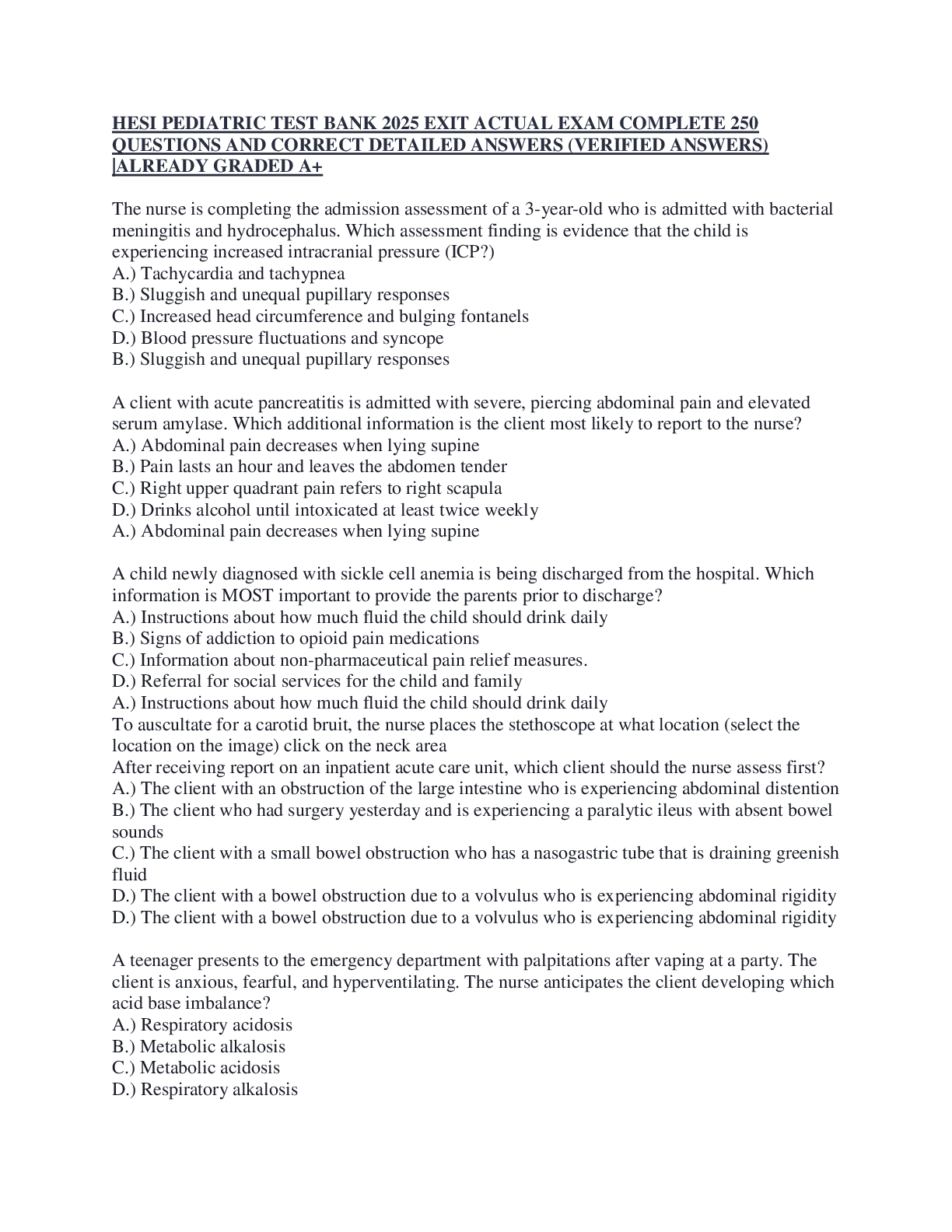 HESI PEDIATRIC TEST BANK 2025 EXIT ACTUAL EXAM COMPLETE 250 QUESTIONS AND CORRECT DETAILED ANSWERS (VERIFIED ANSWERS) |ALREADY GRADED A+

The nurse is completing the admission assessment of a 3-year-old who is admitted with bacterial meningitis and hydrocephalus. Which assessment finding is evidence that the child is experiencing increased intracranial pressure (ICP?)
A.) Tachycardia and tachypnea
B.) Sluggish and unequal pupillary responses
C.) Increased head circumference and bulging fontanels
D.) Blood pressure fluctuations and syncope
B.) Sluggish and unequal pupillary responses

A client with acute pancreatitis is admitted with severe, piercing abdominal pain and elevated serum amylase. Which additional information is the client most likely to report to the nurse?
A.) Abdominal pain decreases when lying supine
B.) Pain lasts an hour and leaves the abdomen tender
C.) Right upper quadrant pain refers to right scapula
D.) Drinks alcohol until intoxicated at least twice weekly
A.) Abdominal pain decreases when lying supine

A child newly diagnosed with sickle cell anemia is being discharged from the hospital. Which information is MOST important to provide the parents prior to discharge?
A.) Instructions about how much fluid the child should drink daily
B.) Signs of addiction to opioid pain medications
C.) Information about non-pharmaceutical pain relief measures.
D.) Referral for social services for the child and family
A.) Instructions about how much fluid the child should drink daily
To auscultate for a carotid bruit, the nurse places the stethoscope at what location (select the location on the image) click on the neck area
After receiving report on an inpatient acute care unit, which client should the nurse assess first?
A.) The client with an obstruction of the large intestine who is experiencing abdominal distention
B.) The client who had surgery yesterday and is experiencing a paralytic ileus with absent bowel sounds
C.) The client with a small bowel obstruction who has a nasogastric tube that is draining greenish fluid
D.) The client with a bowel obstruction due to a volvulus who is experiencing abdominal rigidity
D.) The client with a bowel obstruction due to a volvulus who is experiencing abdominal rigidity

A teenager presents to the emergency department with palpitations after vaping at a party. The client is anxious, fearful, and hyperventilating. The nurse anticipates the client developing which acid base imbalance?
A.) Respiratory acidosis
B.) Metabolic alkalosis
C.) Metabolic acidosis
D.) Respiratory alkalosis